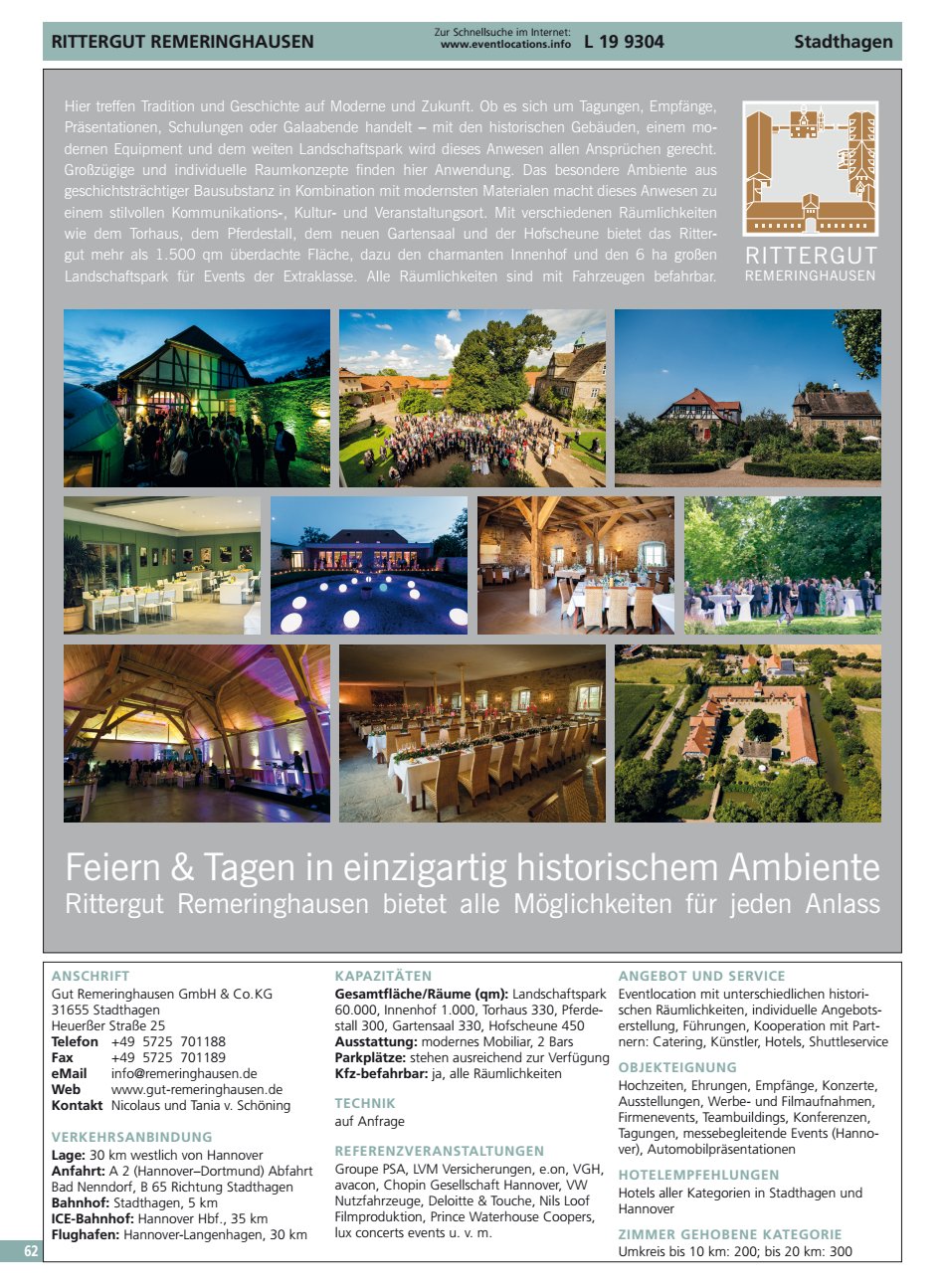 RITTERGUT REMERINGHAUSEN

Zur Schnellsuche im Internet: www.eventlocations.info

L 19 9304

Stadthagen

Hier treffen Tradition und Geschichte auf Moderne und Zukunft. Ob es sich um Tagungen, Empfänge, Präsentationen, Schulungen oder Galaabende handelt – mit den historischen Gebäuden, einem modernen Equipment und dem weiten Landschaftspark wird dieses Anwesen allen Ansprüchen gerecht. Großzügige und individuelle Raumkonzepte finden hier Anwendung. Das besondere Ambiente aus geschichtsträchtiger Bausubstanz in Kombination mit modernsten Materialen macht dieses Anwesen zu einem stilvollen Kommunikations-, Kultur- und Veranstaltungsort. Mit verschiedenen Räumlichkeiten wie dem Torhaus, dem Pferdestall, dem neuen Gartensaal und der Hofscheune bietet das Rittergut mehr als 1.500 qm überdachte Fläche, dazu den charmanten Innenhof und den 6 ha großen Landschaftspark für Events der Extraklasse. Alle Räumlichkeiten sind mit Fahrzeugen befahrbar.

RITTERGUT
REMERINGHAUSEN

Feiern & Tagen in einzigartig historischem Ambiente
Rittergut Remeringhausen bietet alle Möglichkeiten für jeden Anlass

ANSCHRIFT
Gut Remeringhausen GmbH & Co.KG
31655 Stadthagen
Heuerßer Straße 25
Telefon +49 5725 701188
Fax +49 5725 701189
eMail info@remeringhausen.de
Web www.gut-remeringhausen.de
Kontakt Nicolaus und Tania v. Schöning

VERKEHRSANBINDUNG
Lage: 30 km westlich von Hannover
Anfahrt: A 2 (Hannover–Dortmund) Abfahrt Bad Nenndorf, B 65 Richtung Stadthagen
Bahnhof: Stadthagen, 5 km
ICE-Bahnhof: Hannover Hbf., 35 km
Flughafen: Hannover-Langenhagen, 30 km

KAPAZITÄTEN
Gesamtfläche/Räume (qm): Landschaftspark 60.000, Innenhof 1.000, Torhaus 330, Pferdestall 300, Gartensaal 330, Hofscheune 450
Ausstattung: modernes Mobiliar, 2 Bars
Parkplätze: stehen ausreichend zur Verfügung
Kfz-befahrbar: ja, alle Räumlichkeiten

TECHNIK
auf Anfrage

REFERENZVERANSTALTUNGEN
Groupe PSA, LVM Versicherungen, e.on, VGH, avacon, Chopin Gesellschaft Hannover, VW Nutzfahrzeuge, Deloitte & Touche, Nils Loof Filmproduktion, Prince Waterhouse Coopers, lux concerts events u. v. m.

ANGEBOT UND SERVICE
Eventlocation mit unterschiedlichen historischen Räumlichkeiten, individuelle Angebotserstellung, Führungen, Kooperation mit Partnern: Catering, Künstler, Hotels, Shuttleservice

OBJEKTEIGNUNG
Hochzeiten, Ehrungen, Empfänge, Konzerte, Ausstellungen, Werbe- und Filmaufnahmen, Firmenevents, Teambuildings, Konferenzen, Tagungen, messebegleitende Events (Hannover), Automobilpräsentationen

HOTELEMPFEHLUNGEN
Hotels aller Kategorien in Stadthagen und Hannover

ZIMMER GEHOBENE KATEGORIE
Umkreis bis 10 km: 200; bis 20 km: 300

62